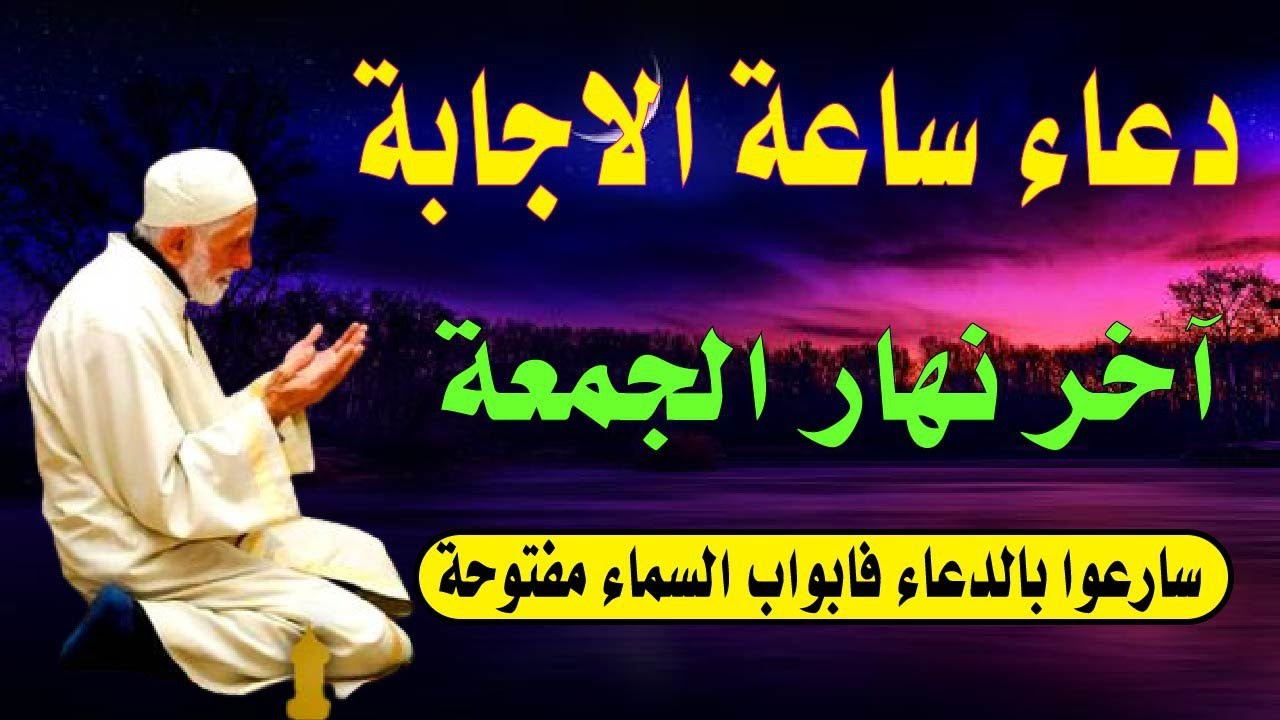 دعاء ساعة الاجابة

آخر نهار الجمعة

سارعوا بالدعاء فابواب السماء مفتوحة